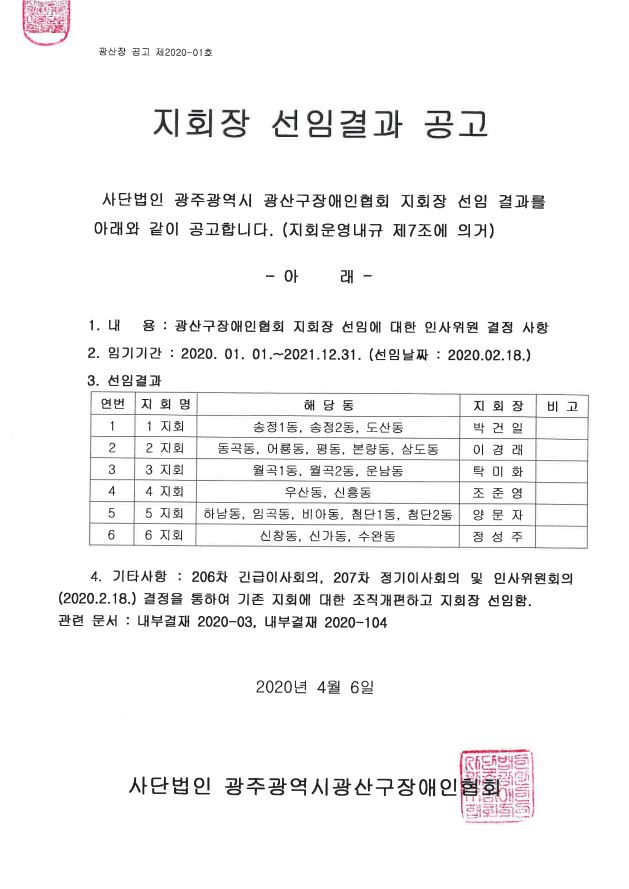 광산장 공고 제2020-01호

지회장 선임결과 공고

사단법인 광주광역시 광산구장애인협회 지회장 선임 결과를 아래와 같이 공고합니다. (지회운영내규 제7조에 의거)

- 아 래 -

1. 내 용 : 광산구장애인협회 지회장 선임에 대한 인사위원 결정 사항

2. 임기기간 : 2020. 01. 01.~2021.12.31. (선임날짜 : 2020.02.18.)

3. 선임결과

| 연번 | 지 회 명 | 해 당 동 | 지 회 장 | 비 고 |
|---|---|---|---|---|
| 1 | 1 지회 | 송정1동, 송정2동, 도산동 | 박 건 일 | |
| 2 | 2 지회 | 동곡동, 어룡동, 평동, 본량동, 삼도동 | 이 경 래 | |
| 3 | 3 지회 | 월곡1동, 월곡2동, 운남동 | 탁 미 화 | |
| 4 | 4 지회 | 우산동, 신흥동 | 조 준 영 | |
| 5 | 5 지회 | 하남동, 임곡동, 비아동, 첨단1동, 첨단2동 | 양 문 자 | |
| 6 | 6 지회 | 신창동, 신가동, 수완동 | 정 성 주 | |

4. 기타사항 : 206차 긴급이사회의, 207차 정기이사회의 및 인사위원회의 (2020.2.18.) 결정을 통하여 기존 지회에 대한 조직개편하고 지회장 선임함.
관련 문서 : 내부결재 2020-03, 내부결재 2020-104

2020년 4월 6일

사단법인 광주광역시광산구장애인협회